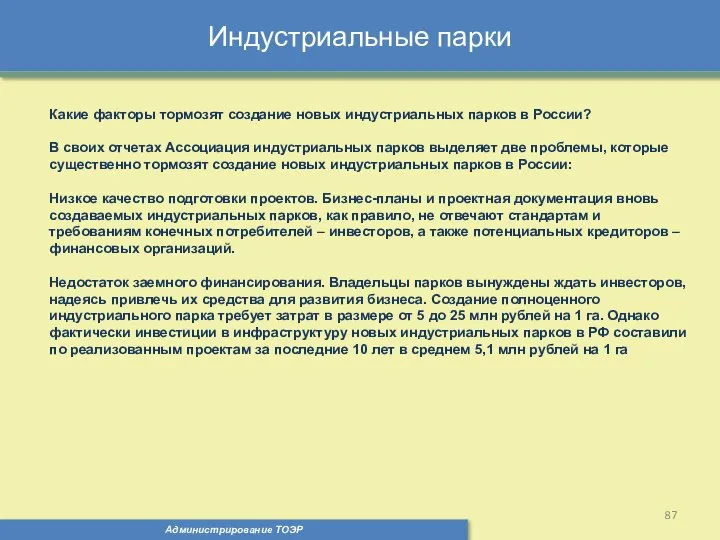 Индустриальные парки

Какие факторы тормозят создание новых индустриальных парков в России?

В своих отчетах Ассоциация индустриальных парков выделяет две проблемы, которые существенно тормозят создание новых индустриальных парков в России:

Низкое качество подготовки проектов. Бизнес-планы и проектная документация вновь создаваемых индустриальных парков, как правило, не отвечают стандартам и требованиям конечных потребителей – инвесторов, а также потенциальных кредиторов – финансовых организаций.

Недостаток заемного финансирования. Владельцы парков вынуждены ждать инвесторов, надеясь привлечь их средства для развития бизнеса. Создание полноценного индустриального парка требует затрат в размере от 5 до 25 млн рублей на 1 га. Однако фактически инвестиции в инфраструктуру новых индустриальных парков в РФ составили по реализованным проектам за последние 10 лет в среднем 5,1 млн рублей на 1 га

87

Администрирование ТОЭР